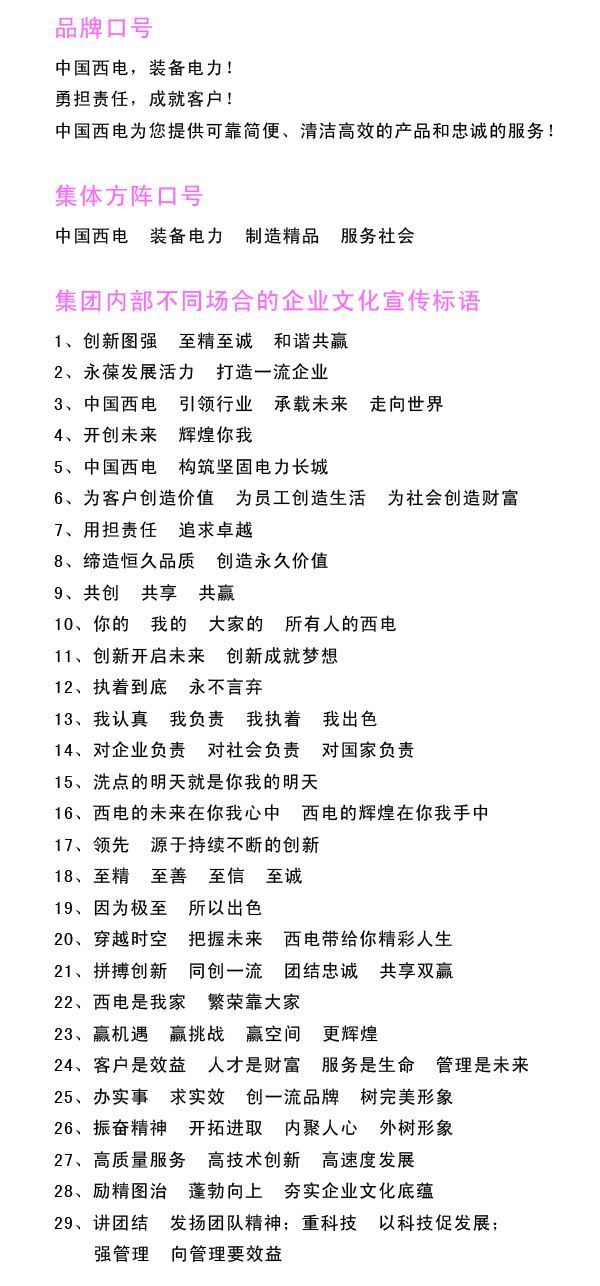 品牌口号

中国西电，装备电力！
勇担责任，成就客户！
中国西电为您提供可靠简便、清洁高效的产品和忠诚的服务！

集体方阵口号

中国西电　装备电力　制造精品　服务社会

集团内部不同场合的企业文化宣传标语

1、创新图强　至精至诚　和谐共赢
2、永葆发展活力　打造一流企业
3、中国西电　引领行业　承载未来　走向世界
4、开创未来　辉煌你我
5、中国西电　构筑坚固电力长城
6、为客户创造价值　为员工创造生活　为社会创造财富
7、用担责任　追求卓越
8、缔造恒久品质　创造永久价值
9、共创　共享　共赢
10、你的　我的　大家的　所有人的西电
11、创新开启未来　创新成就梦想
12、执着到底　永不言弃
13、我认真　我负责　我执着　我出色
14、对企业负责　对社会负责　对国家负责
15、洗点的明天就是你我的明天
16、西电的未来在你我心中　西电的辉煌在你我手中
17、领先　源于持续不断的创新
18、至精　至善　至信　至诚
19、因为极至　所以出色
20、穿越时空　把握未来　西电带给你精彩人生
21、拼搏创新　同创一流　团结忠诚　共享双赢
22、西电是我家　繁荣靠大家
23、赢机遇　赢挑战　赢空间　更辉煌
24、客户是效益　人才是财富　服务是生命　管理是未来
25、办实事　求实效　创一流品牌　树完美形象
26、振奋精神　开拓进取　内聚人心　外树形象
27、高质量服务　高技术创新　高速度发展
28、励精图治　蓬勃向上　夯实企业文化底蕴
29、讲团结　发扬团队精神；重科技　以科技促发展；强管理　向管理要效益